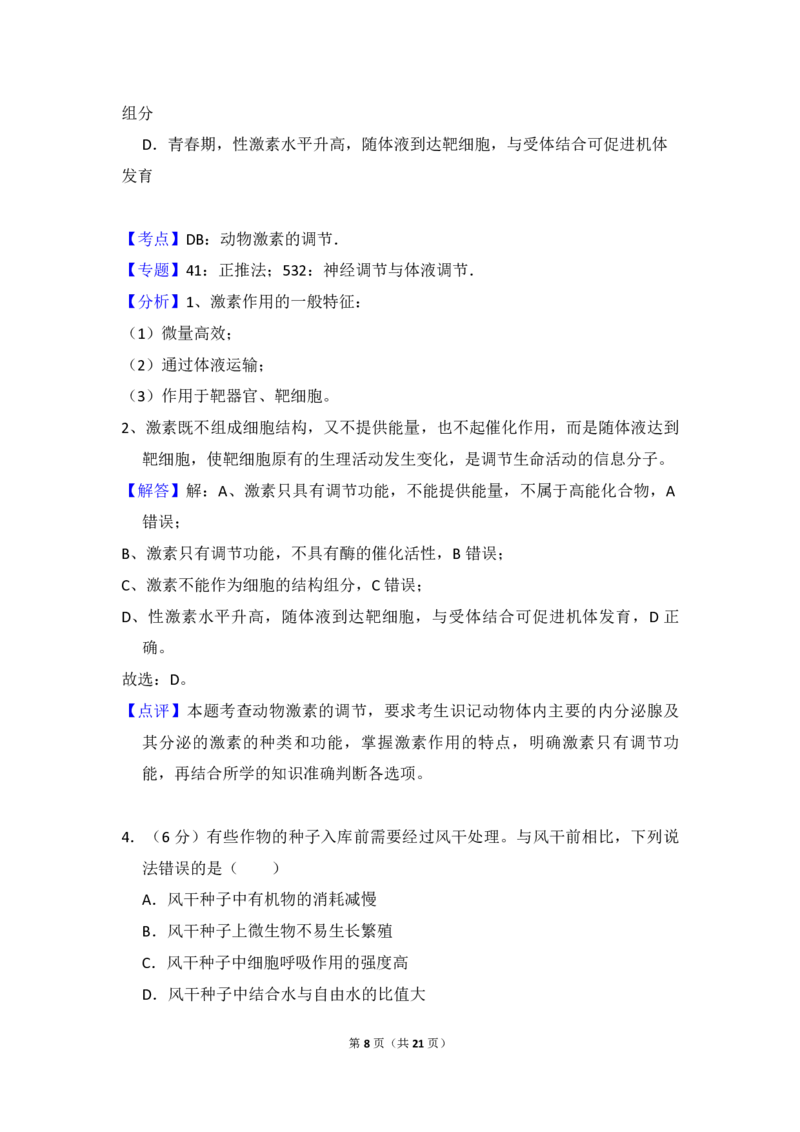 组分

D．青春期，性激素水平升高，随体液到达靶细胞，与受体结合可促进机体发育

【考点】DB：动物激素的调节．

【专题】41：正推法；532：神经调节与体液调节．

【分析】1、激素作用的一般特征：

（1）微量高效；

（2）通过体液运输；

（3）作用于靶器官、靶细胞。

2、激素既不组成细胞结构，又不提供能量，也不起催化作用，而是随体液达到靶细胞，使靶细胞原有的生理活动发生变化，是调节生命活动的信息分子。

【解答】解：A、激素只具有调节功能，不能提供能量，不属于高能化合物，A错误；

B、激素只有调节功能，不具有酶的催化活性，B错误；

C、激素不能作为细胞的结构组分，C错误；

D、性激素水平升高，随体液到达靶细胞，与受体结合可促进机体发育，D正确。

故选：D。

【点评】本题考查动物激素的调节，要求考生识记动物体内主要的内分泌腺及其分泌的激素的种类和功能，掌握激素作用的特点，明确激素只有调节功能，再结合所学的知识准确判断各选项。

4．（6分）有些作物的种子入库前需要经过风干处理。与风干前相比，下列说法错误的是（　　）

A．风干种子中有机物的消耗减慢

B．风干种子上微生物不易生长繁殖

C．风干种子中细胞呼吸作用的强度高

D．风干种子中结合水与自由水的比值大

第8页（共21页）